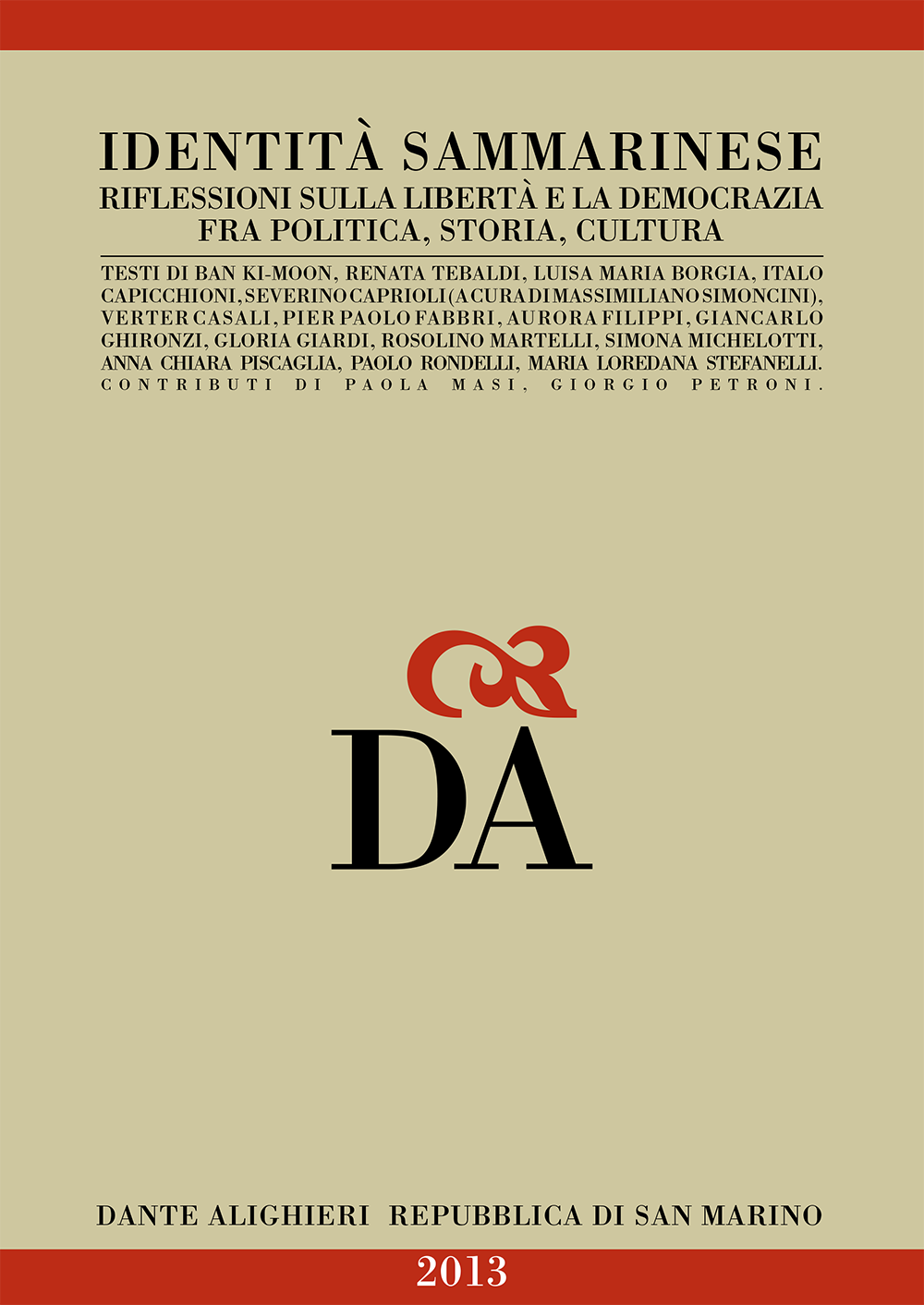 IDENTITÀ SAMMARINESE
RIFLESSIONI SULLA LIBERTÀ E LA DEMOCRAZIA FRA POLITICA, STORIA, CULTURA

TESTI DI BAN KI-MOON, RENATA TEBALDI, LUISA MARIA BORGIA, ITALO CAPICCHIONI, SEVERINO CAPRIOLI (A CURA DI MASSIMILIANO SIMONCINI), VERTER CASALI, PIER PAOLO FABBRI, AURORA FILIPPI, GIANCARLO GHIRONZI, GLORIA GIARDI, ROSOLINO MARTELLI, SIMONA MICHELOTTI, ANNA CHIARA PISCAGLIA, PAOLO RONDELLI, MARIA LOREDANA STEFANELLI.
CONTRIBUTI DI PAOLA MASI, GIORGIO PETRONI.

DA

DANTE ALIGHIERI REPUBBLICA DI SAN MARINO

2013